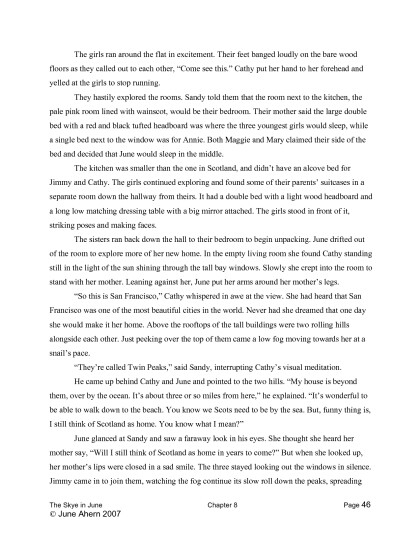 The girls ran around the flat in excitement. Their feet banged loudly on the bare wood floors as they called out to each other, "Come see this." Cathy put her hand to her forehead and yelled at the girls to stop running.

They hastily explored the rooms. Sandy told them that the room next to the kitchen, the pale pink room lined with wainscot, would be their bedroom. Their mother said the large double bed with a red and black tufted headboard was where the three youngest girls would sleep, while a single bed next to the window was for Annie. Both Maggie and Mary claimed their side of the bed and decided that June would sleep in the middle.

The kitchen was smaller than the one in Scotland, and didn't have an alcove bed for Jimmy and Cathy. The girls continued exploring and found some of their parents' suitcases in a separate room down the hallway from theirs. It had a double bed with a light wood headboard and a long low matching dressing table with a big mirror attached. The girls stood in front of it, striking poses and making faces.

The sisters ran back down the hall to their bedroom to begin unpacking. June drifted out of the room to explore more of her new home. In the empty living room she found Cathy standing still in the light of the sun shining through the tall bay windows. Slowly she crept into the room to stand with her mother. Leaning against her, June put her arms around her mother's legs.

"So this is San Francisco," Cathy whispered in awe at the view. She had heard that San Francisco was one of the most beautiful cities in the world. Never had she dreamed that one day she would make it her home. Above the rooftops of the tall buildings were two rolling hills alongside each other. Just peeking over the top of them came a low fog moving towards her at a snail's pace.

"They're called Twin Peaks," said Sandy, interrupting Cathy's visual meditation.

He came up behind Cathy and June and pointed to the two hills. "My house is beyond them, over by the ocean. It's about three or so miles from here," he explained. "It's wonderful to be able to walk down to the beach. You know we Scots need to be by the sea. But, funny thing is, I still think of Scotland as home. You know what I mean?"

June glanced at Sandy and saw a faraway look in his eyes. She thought she heard her mother say, "Will I still think of Scotland as home in years to come?" But when she looked up, her mother's lips were closed in a sad smile. The three stayed looking out the windows in silence. Jimmy came in to join them, watching the fog continue its slow roll down the peaks, spreading

The Skye in June Chapter 8 Page 46
© June Ahern 2007